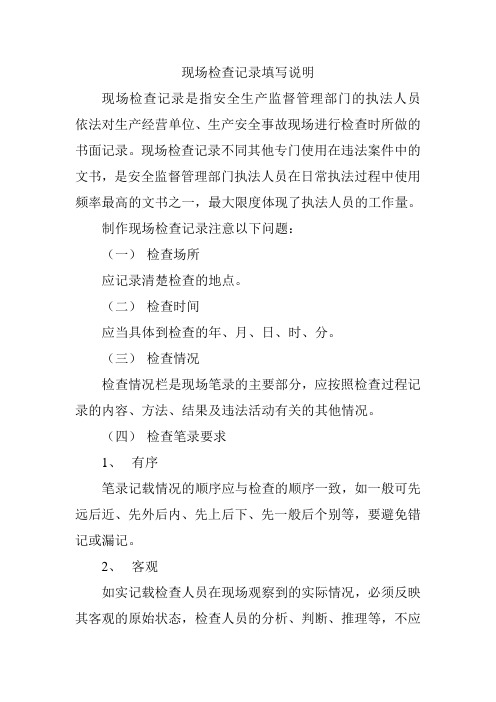 现场检查记录填写说明

现场检查记录是指安全生产监督管理部门的执法人员依法对生产经营单位、生产安全事故现场进行检查时所做的书面记录。现场检查记录不同其他专门使用在违法案件中的文书，是安全监督管理部门执法人员在日常执法过程中使用频率最高的文书之一，最大限度体现了执法人员的工作量。

制作现场检查记录注意以下问题：

（一） 检查场所

应记录清楚检查的地点。

（二） 检查时间

应当具体到检查的年、月、日、时、分。

（三） 检查情况

检查情况栏是现场笔录的主要部分，应按照检查过程记录的内容、方法、结果及违法活动有关的其他情况。

（四） 检查笔录要求

1、 有序

笔录记载情况的顺序应与检查的顺序一致，如一般可先远后近、先外后内、先上后下、先一般后个别等，要避免错记或漏记。

2、 客观

如实记载检查人员在现场观察到的实际情况，必须反映其客观的原始状态，检查人员的分析、判断、推理等，不应